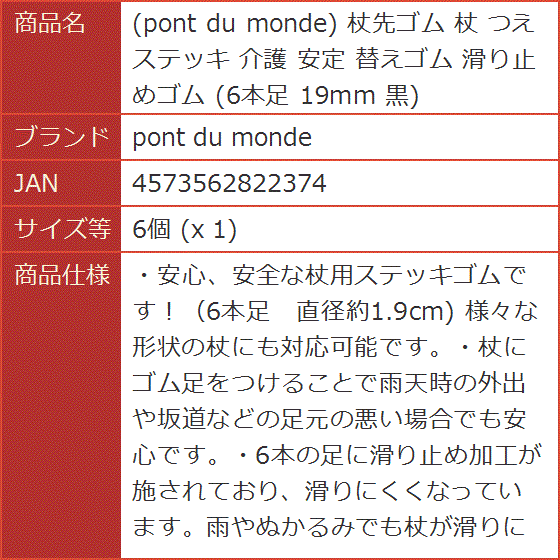 | 商品名 | (pont du monde) 杖先ゴム 杖 つえ ステッキ 介護 安定 替えゴム 滑り止めゴム (6本足 19mm 黒) |
|---|---|
| ブランド | pont du monde |
| JAN | 4573562822374 |
| サイズ等 | 6個 (x 1) |
| 商品仕様 | ・安心、安全な杖用ステッキゴムです！（6本足　直径約1.9cm) 様々な形状の杖にも対応可能です。・杖にゴム足をつけることで雨天時の外出や坂道などの足元の悪い場合でも安心です。・6本の足に滑り止め加工が施されており、滑りにくくなっています。雨やぬかるみでも杖が滑りに |